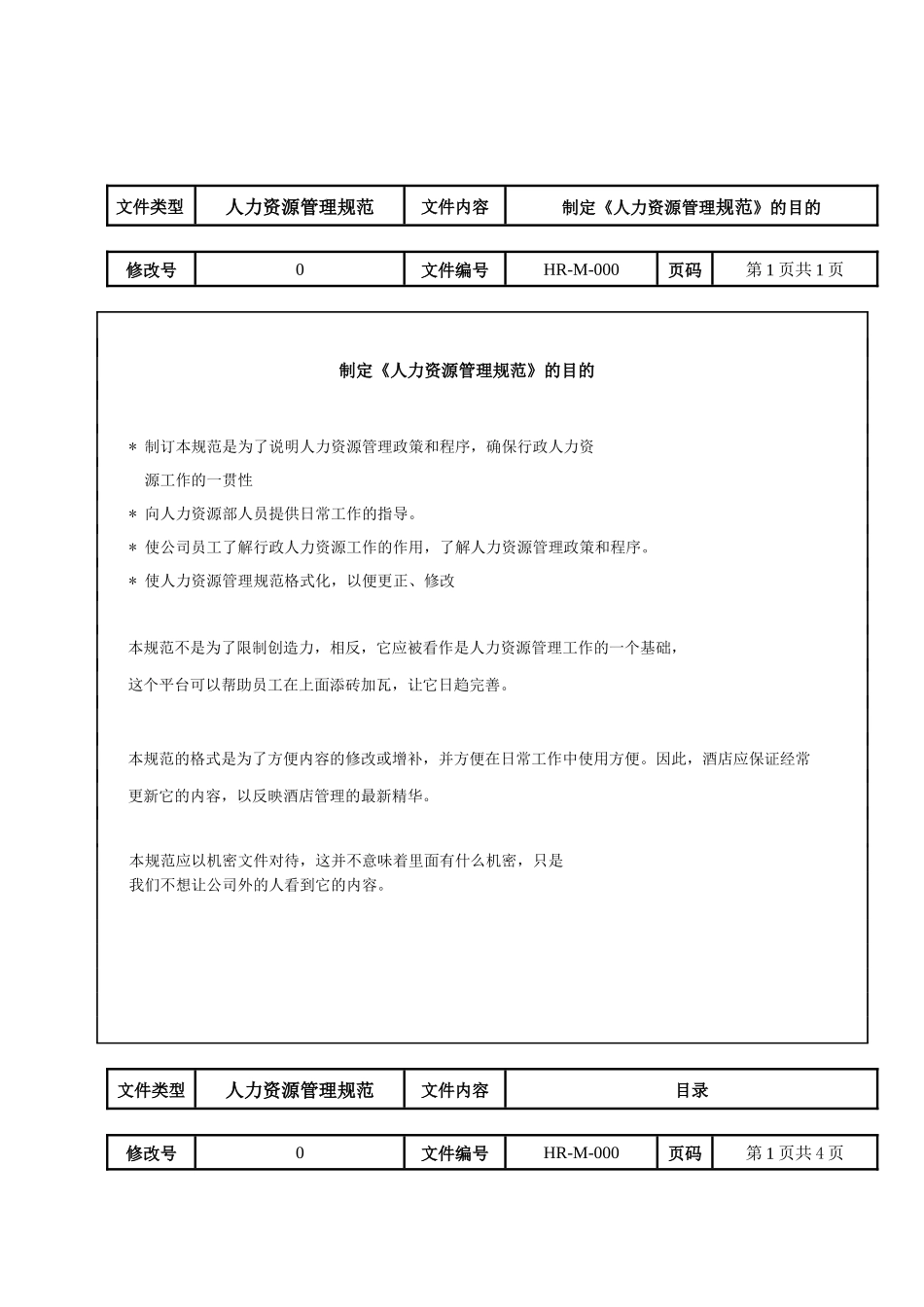 | 文件类型 | 人力资源管理规范 | 文件内容 | 制定《人力资源管理规范》的目的 |
|---|---|---|---|

| 修改号 | 0 | 文件编号 | HR-M-000 | 页码 | 第 1 页共 1 页 |
|---|---|---|---|---|---|

制定《人力资源管理规范》的目的

＊ 制订本规范是为了说明人力资源管理政策和程序，确保行政人力资源工作的一贯性

＊ 向人力资源部人员提供日常工作的指导。

＊ 使公司员工了解行政人力资源工作的作用，了解人力资源管理政策和程序。

＊ 使人力资源管理规范格式化，以便更正、修改

本规范不是为了限制创造力，相反，它应被看作是人力资源管理工作的一个基础，这个平台可以帮助员工在上面添砖加瓦，让它日趋完善。

本规范的格式是为了方便内容的修改或增补，并方便在日常工作中使用方便。因此，酒店应保证经常更新它的内容，以反映酒店管理的最新精华。

本规范应以机密文件对待，这并不意味着里面有什么机密，只是我们不想让公司外的人看到它的内容。

| 文件类型 | 人力资源管理规范 | 文件内容 | 目录 |
|---|---|---|---|

| 修改号 | 0 | 文件编号 | HR-M-000 | 页码 | 第 1 页共 4 页 |
|---|---|---|---|---|---|